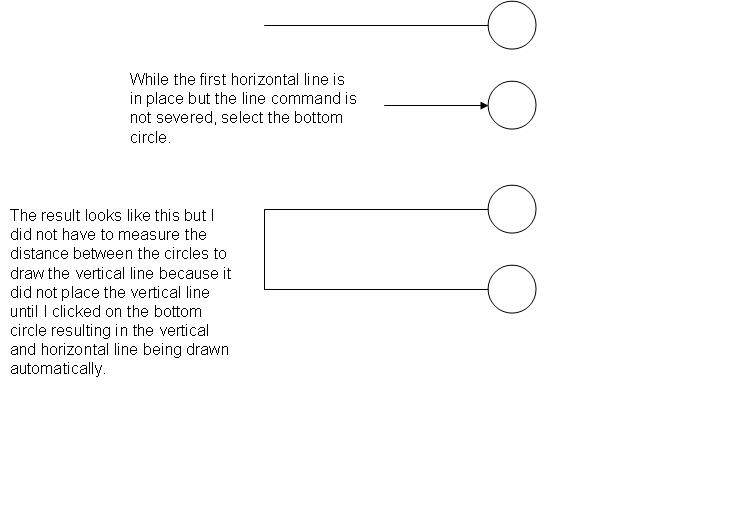 While the first horizontal line is in place but the line command is not severed, select the bottom circle.

The result looks like this but I did not have to measure the distance between the circles to draw the vertical line because it did not place the vertical line until I clicked on the bottom circle resulting in the vertical and horizontal line being drawn automatically.